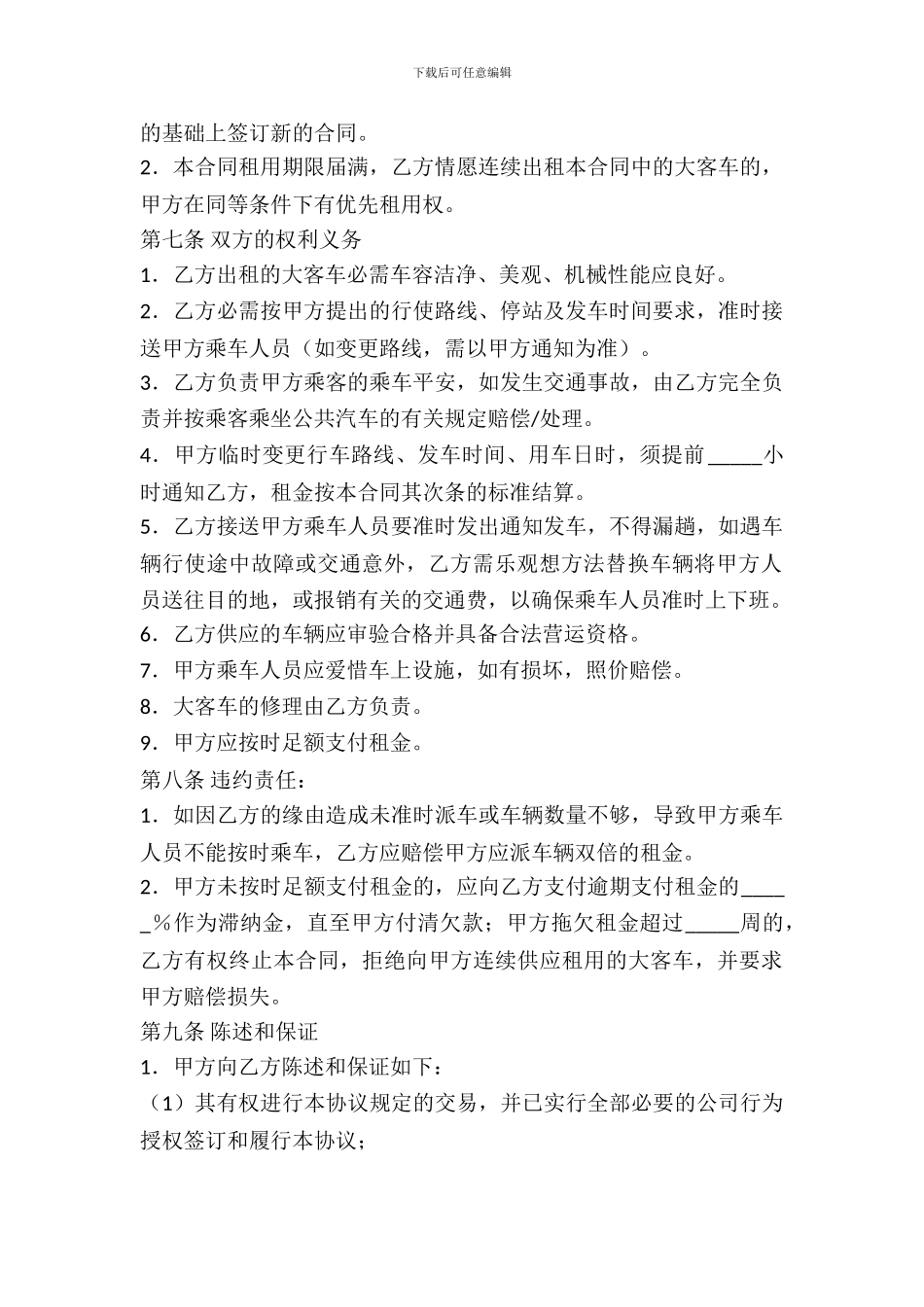 下载后可任意编辑

的基础上签订新的合同。

2．本合同租用期限届满，乙方情愿连续出租本合同中的大客车的，甲方在同等条件下有优先租用权。

第七条 双方的权利义务

1．乙方出租的大客车必需车容洁净、美观、机械性能应良好。

2．乙方必需按甲方提出的行使路线、停站及发车时间要求，准时接送甲方乘车人员（如变更路线，需以甲方通知为准）。

3．乙方负责甲方乘客的乘车平安，如发生交通事故，由乙方完全负责并按乘客乘坐公共汽车的有关规定赔偿/处理。

4．甲方临时变更行车路线、发车时间、用车日时，须提前_____小时通知乙方，租金按本合同其次条的标准结算。

5．乙方接送甲方乘车人员要准时发出通知发车，不得漏趟，如遇车辆行使途中故障或交通意外，乙方需乐观想方法替换车辆将甲方人员送往目的地，或报销有关的交通费，以确保乘车人员准时上下班。

6．乙方供应的车辆应审验合格并具备合法营运资格。

7．甲方乘车人员应爱惜车上设施，如有损坏，照价赔偿。

8．大客车的修理由乙方负责。

9．甲方应按时足额支付租金。

第八条 违约责任：

1．如因乙方的缘由造成未准时派车或车辆数量不够，导致甲方乘车人员不能按时乘车，乙方应赔偿甲方应派车辆双倍的租金。

2．甲方未按时足额支付租金的，应向乙方支付逾期支付租金的_____%作为滞纳金，直至甲方付清欠款；甲方拖欠租金超过_____周的，乙方有权终止本合同，拒绝向甲方连续供应租用的大客车，并要求甲方赔偿损失。

第九条 陈述和保证

1．甲方向乙方陈述和保证如下：

（1）其有权进行本协议规定的交易，并已实行全部必要的公司行为授权签订和履行本协议；